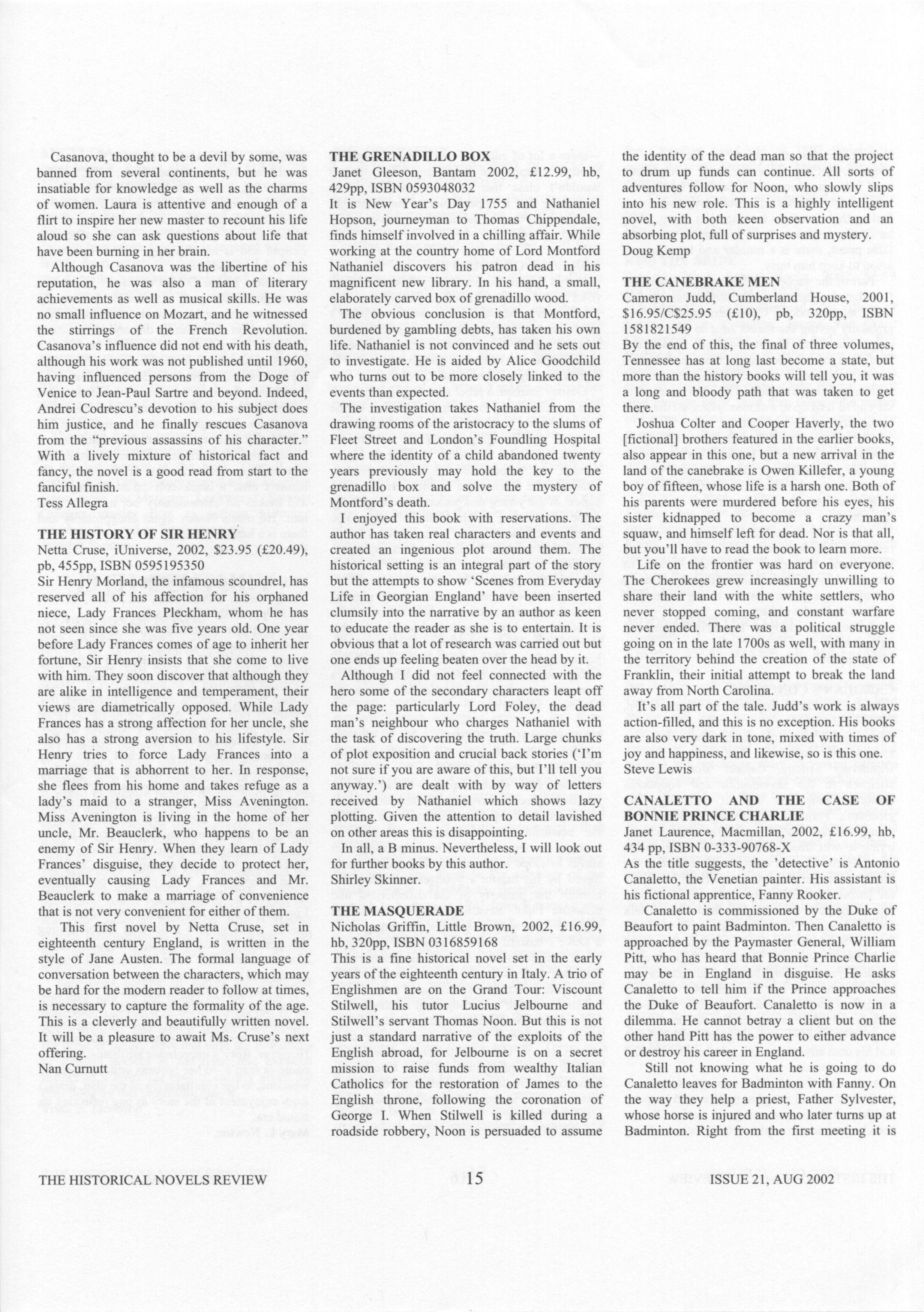 Casanova, thought to be a devil by some, was banned from several continents, but he was insatiable for knowledge as well as the charms of women. Laura is attentive and enough of a flirt to inspire her new master to recount his life aloud so she can ask questions about life that have been burning in her brain.

Although Casanova was the libertine of his reputation, he was also a man of literary achievements as well as musical skills. He was no small influence on Mozart, and he witnessed the stirrings of the French Revolution. Casanova's influence did not end with his death, although his work was not published until 1960, having influenced persons from the Doge of Venice to Jean-Paul Sartre and beyond. Indeed, Andrei Codrescu's devotion to his subject does him justice, and he finally rescues Casanova from the "previous assassins of his character." With a lively mixture of historical fact and fancy, the novel is a good read from start to the fanciful finish.
Tess Allegra

THE HISTORY OF SIR HENRY
Netta Cruse, iUniverse, 2002, $23.95 (£20.49), pb, 455pp, ISBN 0595195350
Sir Henry Morland, the infamous scoundrel, has reserved all of his affection for his orphaned niece, Lady Frances Pleckham, whom he has not seen since she was five years old. One year before Lady Frances comes of age to inherit her fortune, Sir Henry insists that she come to live with him. They soon discover that although they are alike in intelligence and temperament, their views are diametrically opposed. While Lady Frances has a strong affection for her uncle, she also has a strong aversion to his lifestyle. Sir Henry tries to force Lady Frances into a marriage that is abhorrent to her. In response, she flees from his home and takes refuge as a lady's maid to a stranger, Miss Avenington. Miss Avenington is living in the home of her uncle, Mr. Beauclerk, who happens to be an enemy of Sir Henry. When they learn of Lady Frances' disguise, they decide to protect her, eventually causing Lady Frances and Mr. Beauclerk to make a marriage of convenience that is not very convenient for either of them.

This first novel by Netta Cruse, set in eighteenth century England, is written in the style of Jane Austen. The formal language of conversation between the characters, which may be hard for the modern reader to follow at times, is necessary to capture the formality of the age. This is a cleverly and beautifully written novel. It will be a pleasure to await Ms. Cruse's next offering.
Nan Curnutt

THE GRENADILLO BOX
Janet Gleeson, Bantam 2002, £12.99, hb, 429pp, ISBN 0593048032
It is New Year's Day 1755 and Nathaniel Hopson, journeyman to Thomas Chippendale, finds himself involved in a chilling affair. While working at the country home of Lord Montford Nathaniel discovers his patron dead in his magnificent new library. In his hand, a small, elaborately carved box of grenadillo wood.

The obvious conclusion is that Montford, burdened by gambling debts, has taken his own life. Nathaniel is not convinced and he sets out to investigate. He is aided by Alice Goodchild who turns out to be more closely linked to the events than expected.

The investigation takes Nathaniel from the drawing rooms of the aristocracy to the slums of Fleet Street and London's Foundling Hospital where the identity of a child abandoned twenty years previously may hold the key to the grenadillo box and solve the mystery of Montford's death.

I enjoyed this book with reservations. The author has taken real characters and events and created an ingenious plot around them. The historical setting is an integral part of the story but the attempts to show 'Scenes from Everyday Life in Georgian England' have been inserted clumsily into the narrative by an author as keen to educate the reader as she is to entertain. It is obvious that a lot of research was carried out but one ends up feeling beaten over the head by it.

Although I did not feel connected with the hero some of the secondary characters leapt off the page: particularly Lord Foley, the dead man's neighbour who charges Nathaniel with the task of discovering the truth. Large chunks of plot exposition and crucial back stories ('I'm not sure if you are aware of this, but I'll tell you anyway.') are dealt with by way of letters received by Nathaniel which shows lazy plotting. Given the attention to detail lavished on other areas this is disappointing.

In all, a B minus. Nevertheless, I will look out for further books by this author.
Shirley Skinner.

THE MASQUERADE
Nicholas Griffin, Little Brown, 2002, £16.99, hb, 320pp, ISBN 0316859168
This is a fine historical novel set in the early years of the eighteenth century in Italy. A trio of Englishmen are on the Grand Tour: Viscount Stilwell, his tutor Lucius Jelbourne and Stilwell's servant Thomas Noon. But this is not just a standard narrative of the exploits of the English abroad, for Jelbourne is on a secret mission to raise funds from wealthy Italian Catholics for the restoration of James to the English throne, following the coronation of George I. When Stilwell is killed during a roadside robbery, Noon is persuaded to assume the identity of the dead man so that the project to drum up funds can continue. All sorts of adventures follow for Noon, who slowly slips into his new role. This is a highly intelligent novel, with both keen observation and an absorbing plot, full of surprises and mystery.
Doug Kemp

THE CANEBRAKE MEN
Cameron Judd, Cumberland House, 2001, $16.95/C$25.95 (£10), pb, 320pp, ISBN 1581821549
By the end of this, the final of three volumes, Tennessee has at long last become a state, but more than the history books will tell you, it was a long and bloody path that was taken to get there.

Joshua Colter and Cooper Haverly, the two [fictional] brothers featured in the earlier books, also appear in this one, but a new arrival in the land of the canebrake is Owen Killefer, a young boy of fifteen, whose life is a harsh one. Both of his parents were murdered before his eyes, his sister kidnapped to become a crazy man's squaw, and himself left for dead. Nor is that all, but you'll have to read the book to learn more.

Life on the frontier was hard on everyone. The Cherokees grew increasingly unwilling to share their land with the white settlers, who never stopped coming, and constant warfare never ended. There was a political struggle going on in the late 1700s as well, with many in the territory behind the creation of the state of Franklin, their initial attempt to break the land away from North Carolina.

It's all part of the tale. Judd's work is always action-filled, and this is no exception. His books are also very dark in tone, mixed with times of joy and happiness, and likewise, so is this one.
Steve Lewis

CANALETTO AND THE CASE OF BONNIE PRINCE CHARLIE
Janet Laurence, Macmillan, 2002, £16.99, hb, 434 pp, ISBN 0-333-90768-X
As the title suggests, the 'detective' is Antonio Canaletto, the Venetian painter. His assistant is his fictional apprentice, Fanny Rooker.

Canaletto is commissioned by the Duke of Beaufort to paint Badminton. Then Canaletto is approached by the Paymaster General, William Pitt, who has heard that Bonnie Prince Charlie may be in England in disguise. He asks Canaletto to tell him if the Prince approaches the Duke of Beaufort. Canaletto is now in a dilemma. He cannot betray a client but on the other hand Pitt has the power to either advance or destroy his career in England.

Still not knowing what he is going to do Canaletto leaves for Badminton with Fanny. On the way they help a priest, Father Sylvester, whose horse is injured and who later turns up at Badminton. Right from the first meeting it is

THE HISTORICAL NOVELS REVIEW 15 ISSUE 21, AUG 2002